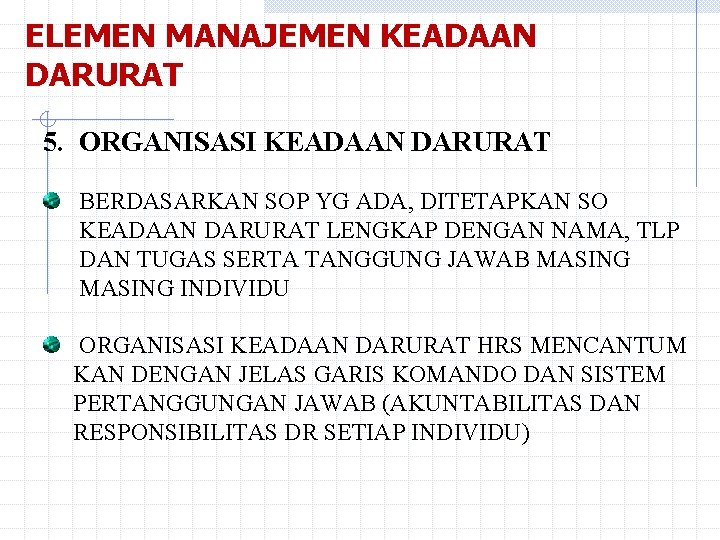 ELEMEN MANAJEMEN KEADAAN DARURAT

5. ORGANISASI KEADAAN DARURAT

BERDASARKAN SOP YG ADA, DITETAPKAN SO KEADAAN DARURAT LENGKAP DENGAN NAMA, TLP DAN TUGAS SERTA TANGGUNG JAWAB MASING MASING INDIVIDU

ORGANISASI KEADAAN DARURAT HRS MENCANTUM KAN DENGAN JELAS GARIS KOMANDO DAN SISTEM PERTANGGUNGAN JAWAB (AKUNTABILITAS DAN RESPONSIBILITAS DR SETIAP INDIVIDU)